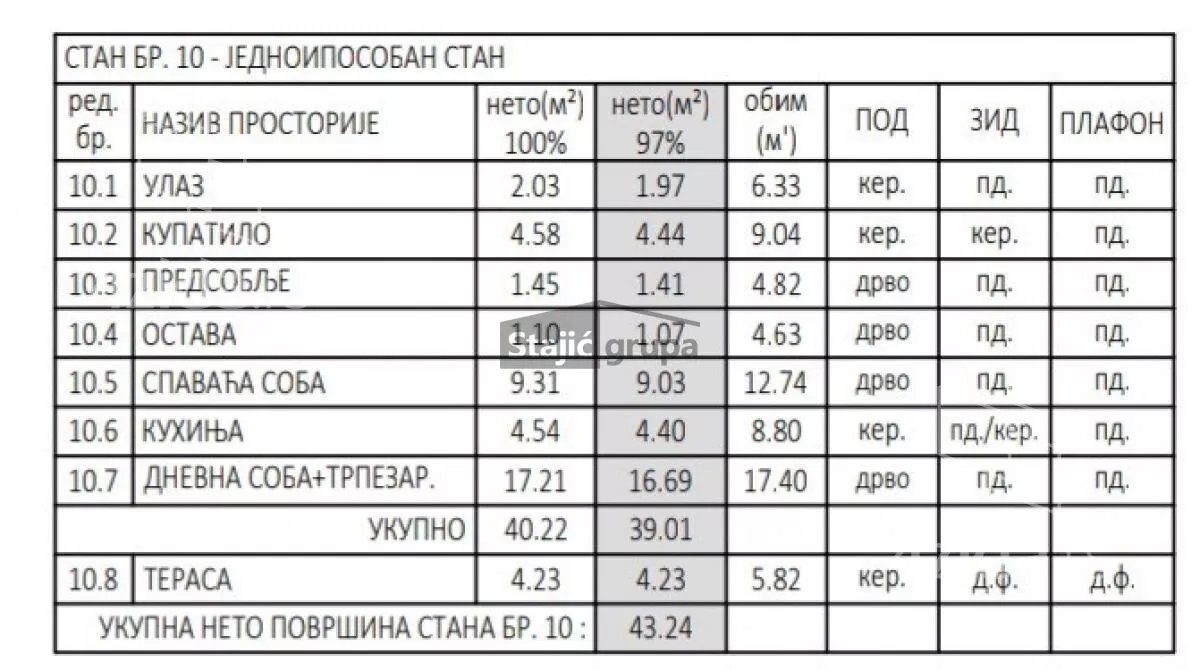 СТАН БР. 10 - ЈЕДНОИПОСОБАН СТАН

| ред. бр. | НАЗИВ ПРОСТОРИЈЕ | нето($м^2$) 100% | нето($м^2$) 97% | обим (м') | ПОД | ЗИД | ПЛАФОН |
|---|---|---|---|---|---|---|---|
| 10.1 | УЛАЗ | 2.03 | 1.97 | 6.33 | кер. | пд. | пд. |
| 10.2 | КУПАТИЛО | 4.58 | 4.44 | 9.04 | кер. | кер. | пд. |
| 10.3 | ПРЕДСОБЉЕ | 1.45 | 1.41 | 4.82 | дрво | пд. | пд. |
| 10.4 | ОСТАВА | 1.10 | 1.07 | 4.63 | дрво | пд. | пд. |
| 10.5 | СПАВАЋА СОБА | 9.31 | 9.03 | 12.74 | дрво | пд. | пд. |
| 10.6 | КУХИЊА | 4.54 | 4.40 | 8.80 | кер. | пд./кер. | пд. |
| 10.7 | ДНЕВНА СОБА+ТРПЕЗАР. | 17.21 | 16.69 | 17.40 | дрво | пд. | пд. |
| | УКУПНО | 40.22 | 39.01 | | | | |
| 10.8 | ТЕРАСА | 4.23 | 4.23 | 5.82 | кер. | д.ф. | д.ф. |
| | УКУПНА НЕТО ПОВРШИНА СТАНА БР. 10 : | | 43.24 | | | | |

Stajić grupa